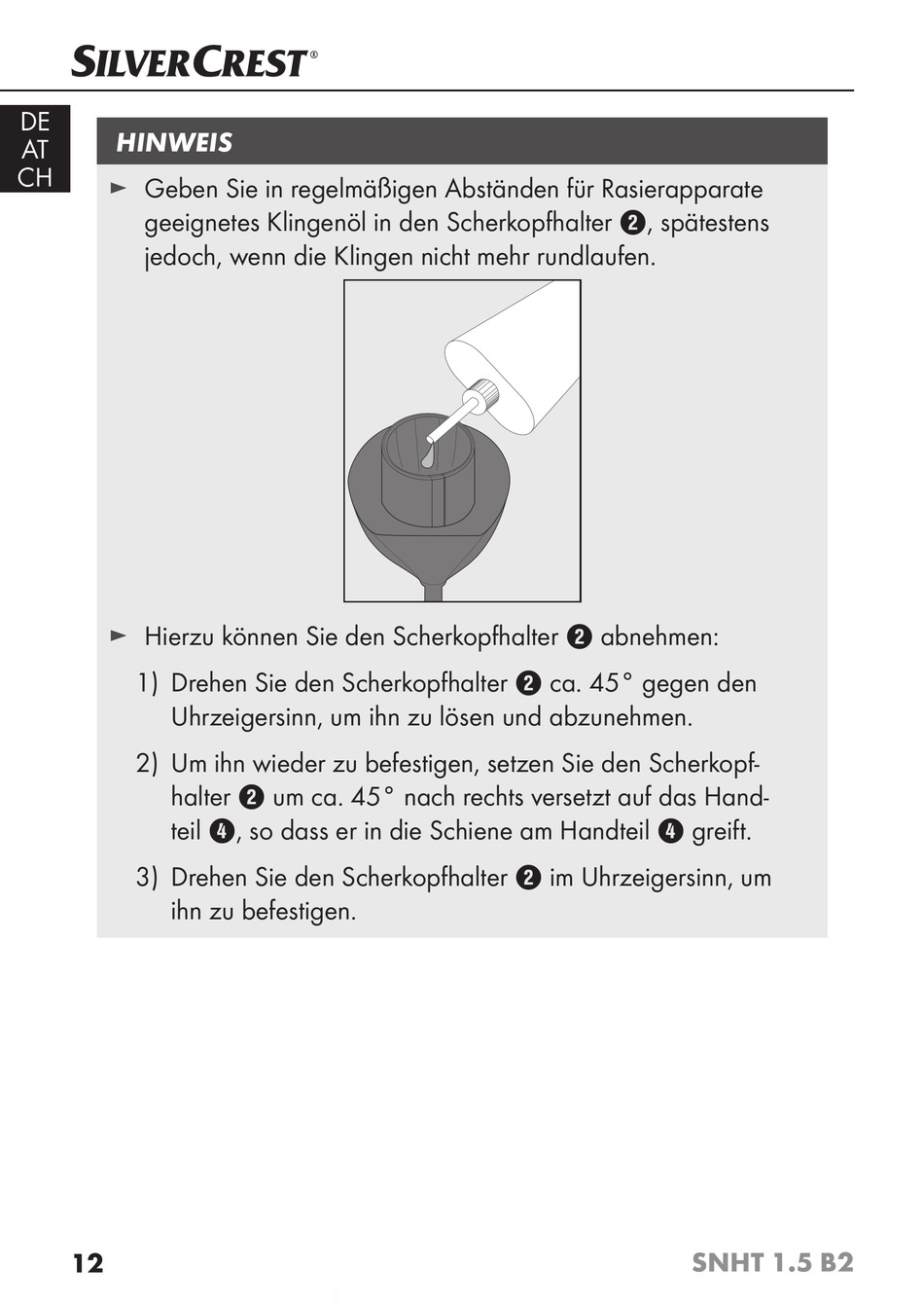 SILVERCREST®

DE
AT
CH

HINWEIS

► Geben Sie in regelmäßigen Abständen für Rasierapparate geeignetes Klingenöl in den Scherkopfhalter ❷, spätestens jedoch, wenn die Klingen nicht mehr rundlaufen.

► Hierzu können Sie den Scherkopfhalter ❷ abnehmen:

1) Drehen Sie den Scherkopfhalter ❷ ca. 45° gegen den Uhrzeigersinn, um ihn zu lösen und abzunehmen.

2) Um ihn wieder zu befestigen, setzen Sie den Scherkopfhalter ❷ um ca. 45° nach rechts versetzt auf das Handteil ❹, so dass er in die Schiene am Handteil ❹ greift.

3) Drehen Sie den Scherkopfhalter ❷ im Uhrzeigersinn, um ihn zu befestigen.

12

SNHT 1.5 B2